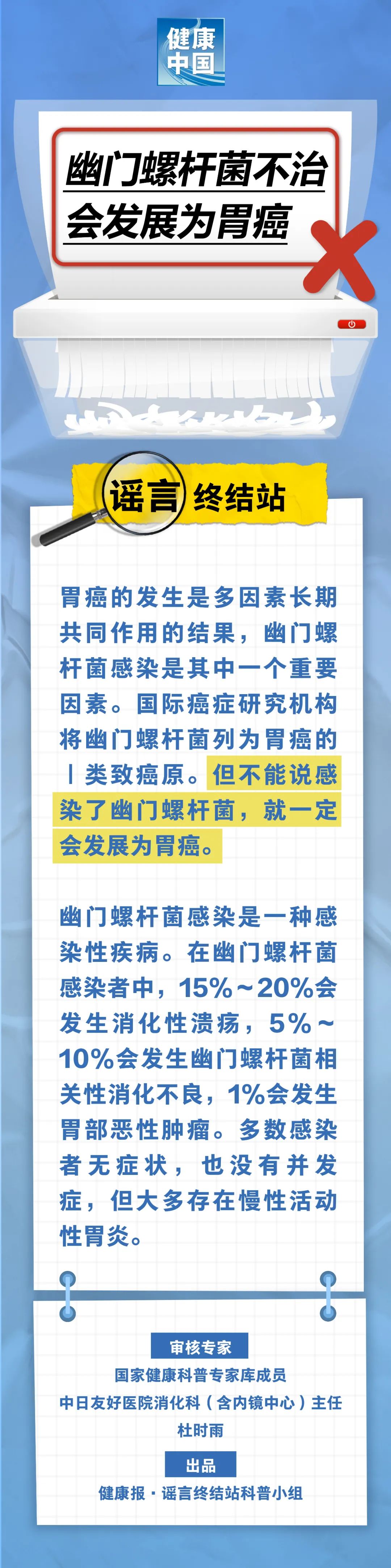 健康中国

幽门螺杆菌不治会发展为胃癌

谣言终结站

胃癌的发生是多因素长期共同作用的结果，幽门螺杆菌感染是其中一个重要因素。国际癌症研究机构将幽门螺杆菌列为胃癌的Ⅰ类致癌原。但不能说感染了幽门螺杆菌，就一定会发展为胃癌。

幽门螺杆菌感染是一种感染性疾病。在幽门螺杆菌感染者中，15%～20%会发生消化性溃疡，5%～10%会发生幽门螺杆菌相关性消化不良，1%会发生胃部恶性肿瘤。多数感染者无症状，也没有并发症，但大多存在慢性活动性胃炎。

审核专家
国家健康科普专家库成员
中日友好医院消化科（含内镜中心）主任
杜时雨

出品
健康报·谣言终结站科普小组